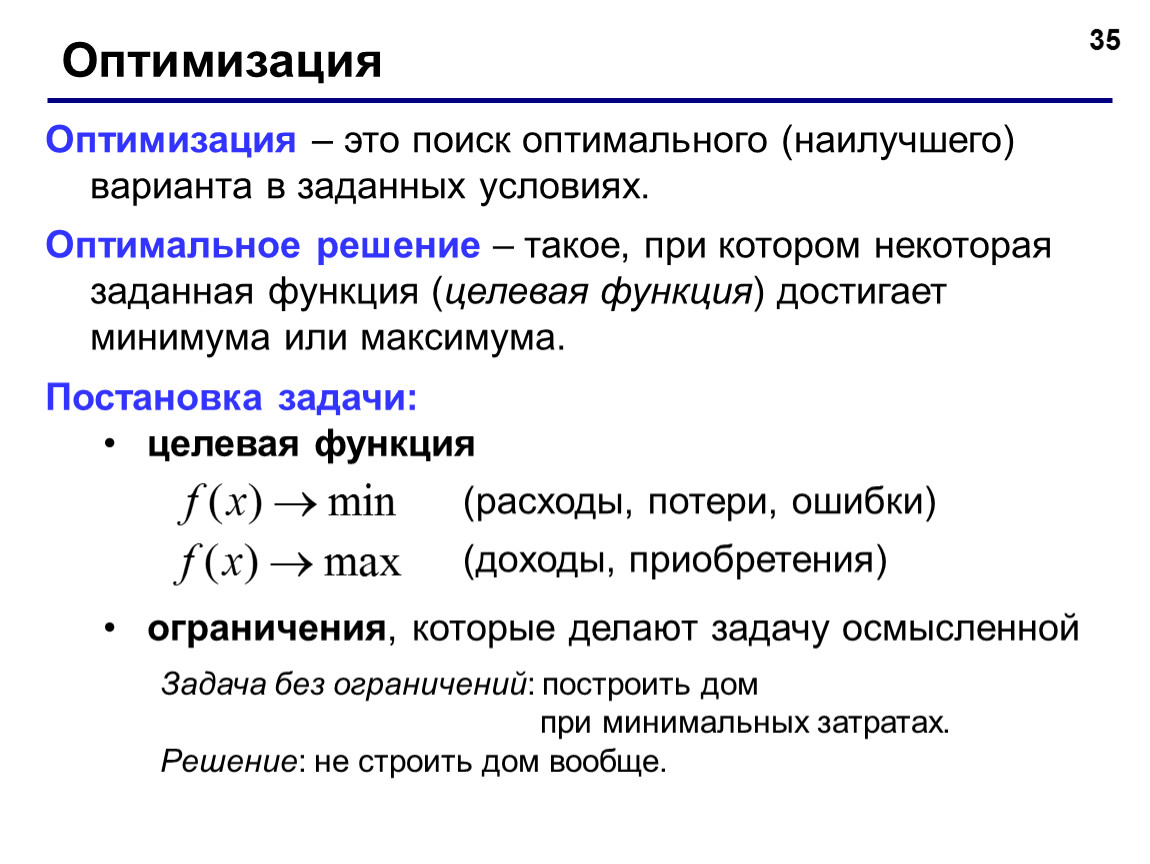 Оптимизация

35

Оптимизация – это поиск оптимального (наилучшего) варианта в заданных условиях.

Оптимальное решение – такое, при котором некоторая заданная функция (целевая функция) достигает минимума или максимума.

Постановка задачи:

• целевая функция

$f(x) \to \min$ (расходы, потери, ошибки)

$f(x) \to \max$ (доходы, приобретения)

• ограничения, которые делают задачу осмысленной

Задача без ограничений: построить дом при минимальных затратах.

Решение: не строить дом вообще.